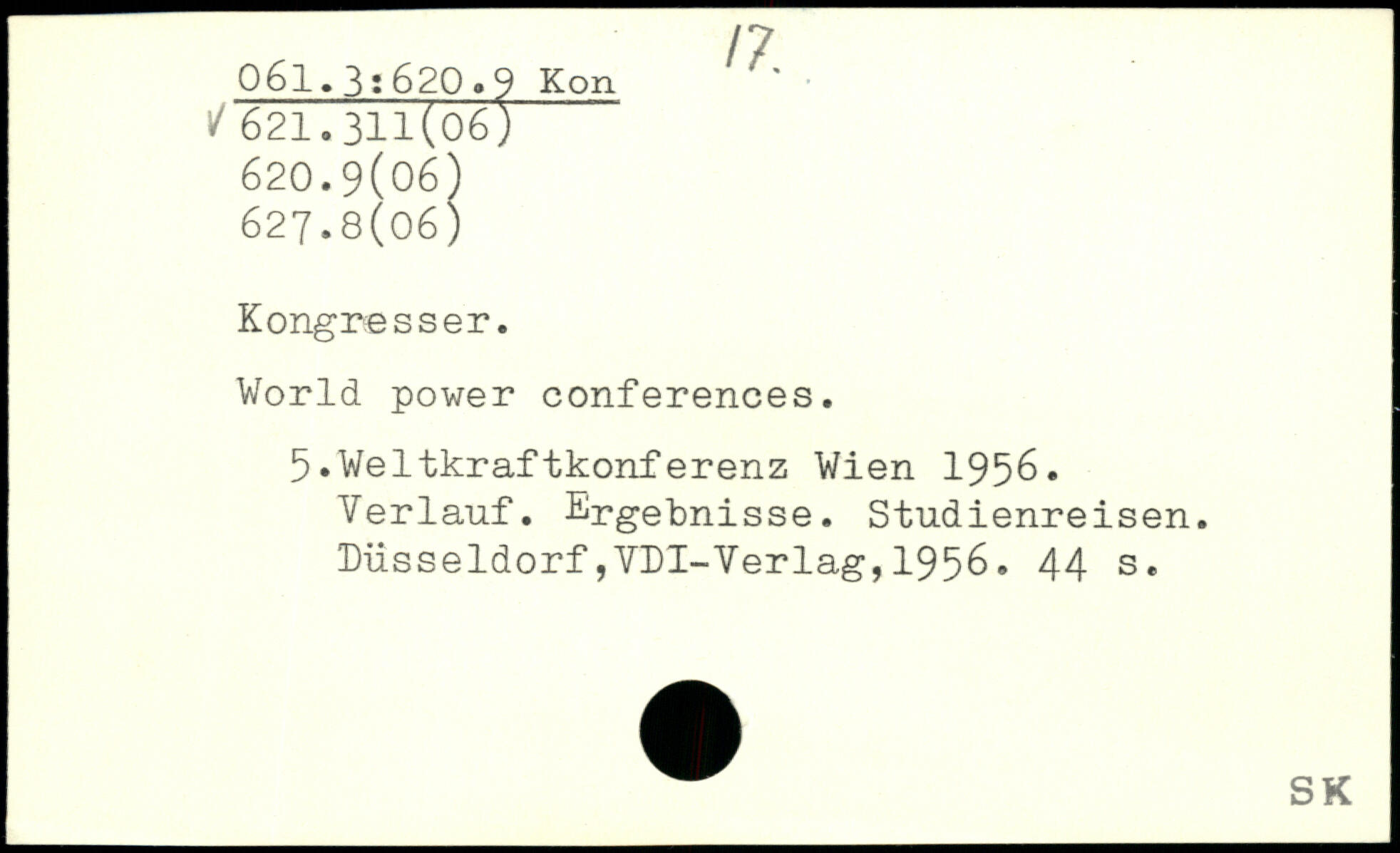 061.3:620.9 Kon 17.
√ 621.311(06)
620.9(06)
627.8(06)

Kongresser.

World power conferences.

5.Weltkraftkonferenz Wien 1956. Verlauf. Ergebnisse. Studienreisen. Düsseldorf,VDI-Verlag,1956. 44 s.

SK